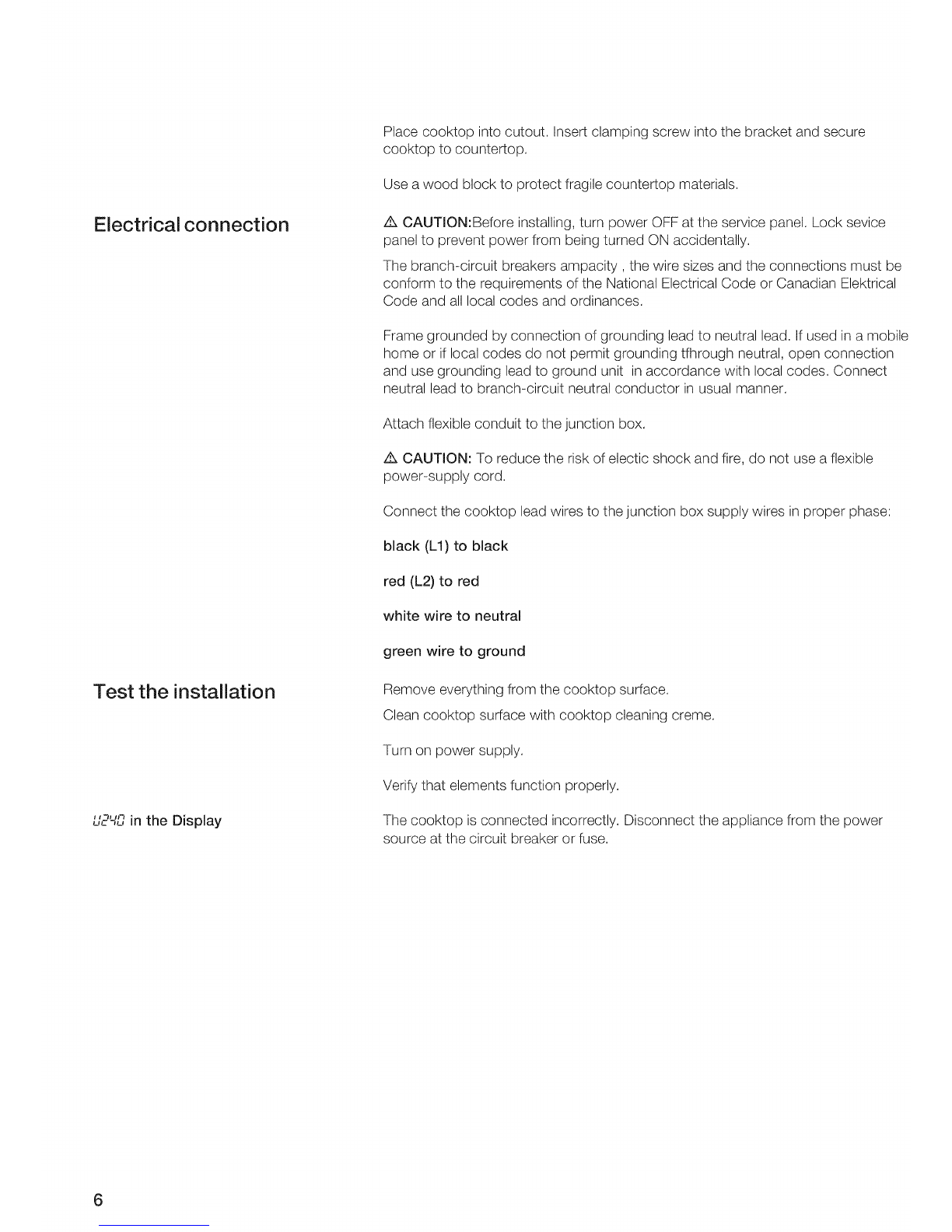 Place cooktop into cutout. Insert clamping screw into the bracket and secure cooktop to countertop.

Use a wood block to protect fragile countertop materials.

Electrical connection

⚠ CAUTION:Before installing, turn power OFF at the service panel. Lock sevice panel to prevent power from being turned ON accidentally.

The branch-circuit breakers ampacity , the wire sizes and the connections must be conform to the requirements of the National Electrical Code or Canadian Elektrical Code and all local codes and ordinances.

Frame grounded by connection of grounding lead to neutral lead. If used in a mobile home or if local codes do not permit grounding tfhrough neutral, open connection and use grounding lead to ground unit in accordance with local codes. Connect neutral lead to branch-circuit neutral conductor in usual manner.

Attach flexible conduit to the junction box.

⚠ CAUTION: To reduce the risk of electic shock and fire, do not use a flexible power-supply cord.

Connect the cooktop lead wires to the junction box supply wires in proper phase:

black (L1) to black

red (L2) to red

white wire to neutral

green wire to ground

Test the installation

Remove everything from the cooktop surface.

Clean cooktop surface with cooktop cleaning creme.

Turn on power supply.

Verify that elements function properly.

U240 in the Display

The cooktop is connected incorrectly. Disconnect the appliance from the power source at the circuit breaker or fuse.

6